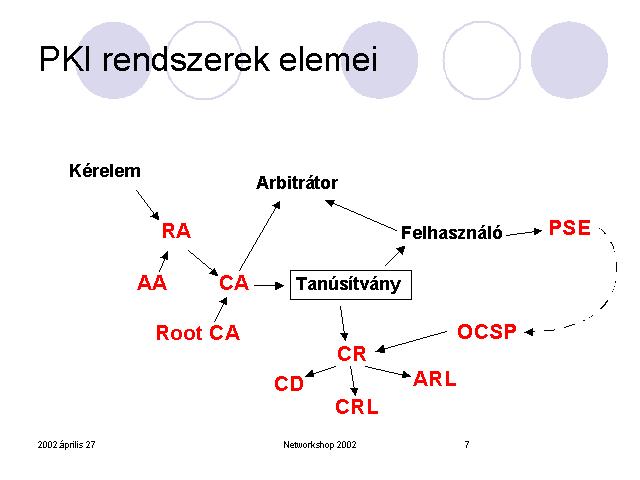 PKI rendszerek elemei

Kérelem

Arbitrátor

RA

Felhasználó

PSE

AA

CA

Tanúsítvány

Root CA

OCSP

CR

CD

ARL

CRL

2002 április 27

Networkshop 2002

7